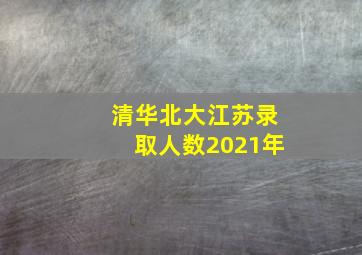 清华北大江苏录取人数2021年